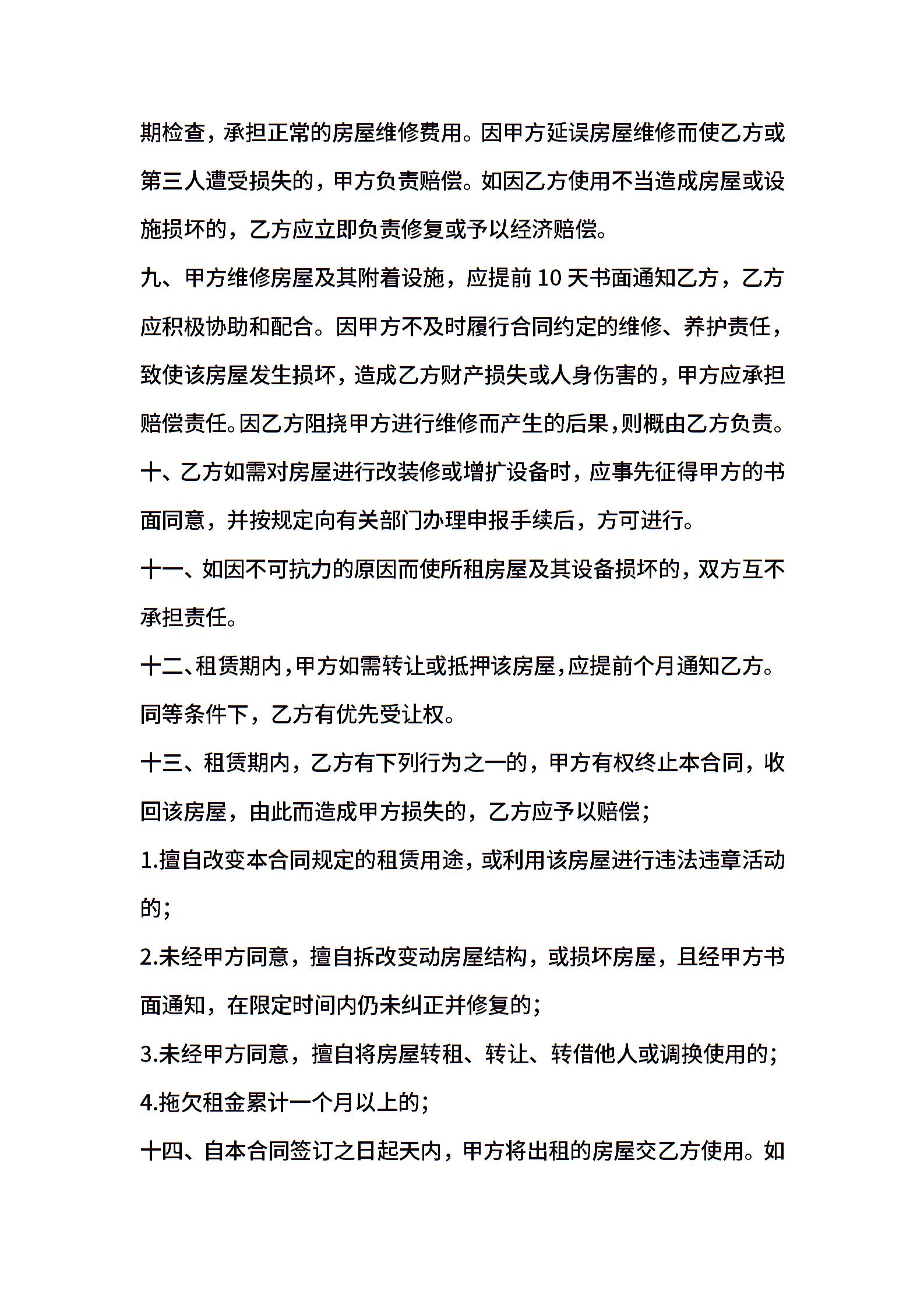 期检查，承担正常的房屋维修费用。因甲方延误房屋维修而使乙方或第三人遭受损失的，甲方负责赔偿。如因乙方使用不当造成房屋或设施损坏的，乙方应立即负责修复或予以经济赔偿。

九、甲方维修房屋及其附着设施，应提前 10 天书面通知乙方，乙方应积极协助和配合。因甲方不及时履行合同约定的维修、养护责任，致使该房屋发生损坏，造成乙方财产损失或人身伤害的，甲方应承担赔偿责任。因乙方阻挠甲方进行维修而产生的后果，则概由乙方负责。

十、乙方如需对房屋进行改装修或增扩设备时，应事先征得甲方的书面同意，并按规定向有关部门办理申报手续后，方可进行。

十一、如因不可抗力的原因而使所租房屋及其设备损坏的，双方互不承担责任。

十二、租赁期内，甲方如需转让或抵押该房屋，应提前个月通知乙方。同等条件下，乙方有优先受让权。

十三、租赁期内，乙方有下列行为之一的，甲方有权终止本合同，收回该房屋，由此而造成甲方损失的，乙方应予以赔偿；

1.擅自改变本合同规定的租赁用途，或利用该房屋进行违法违章活动的；

2.未经甲方同意，擅自拆改变动房屋结构，或损坏房屋，且经甲方书面通知，在限定时间内仍未纠正并修复的；

3.未经甲方同意，擅自将房屋转租、转让、转借他人或调换使用的；

4.拖欠租金累计一个月以上的；

十四、自本合同签订之日起天内，甲方将出租的房屋交乙方使用。如